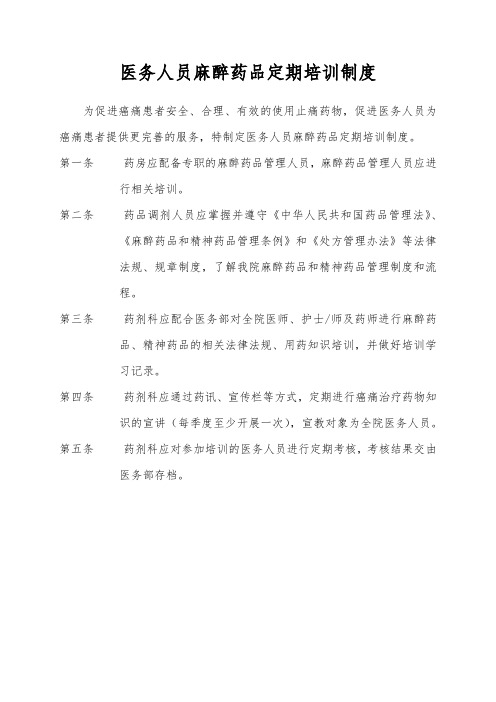 医务人员麻醉药品定期培训制度

为促进癌痛患者安全、合理、有效的使用止痛药物，促进医务人员为癌痛患者提供更完善的服务，特制定医务人员麻醉药品定期培训制度。

第一条　药房应配备专职的麻醉药品管理人员，麻醉药品管理人员应进行相关培训。

第二条　药品调剂人员应掌握并遵守《中华人民共和国药品管理法》、《麻醉药品和精神药品管理条例》和《处方管理办法》等法律法规、规章制度，了解我院麻醉药品和精神药品管理制度和流程。

第三条　药剂科应配合医务部对全院医师、护士/师及药师进行麻醉药品、精神药品的相关法律法规、用药知识培训，并做好培训学习记录。

第四条　药剂科应通过药讯、宣传栏等方式，定期进行癌痛治疗药物知识的宣讲（每季度至少开展一次），宣教对象为全院医务人员。

第五条　药剂科应对参加培训的医务人员进行定期考核，考核结果交由医务部存档。